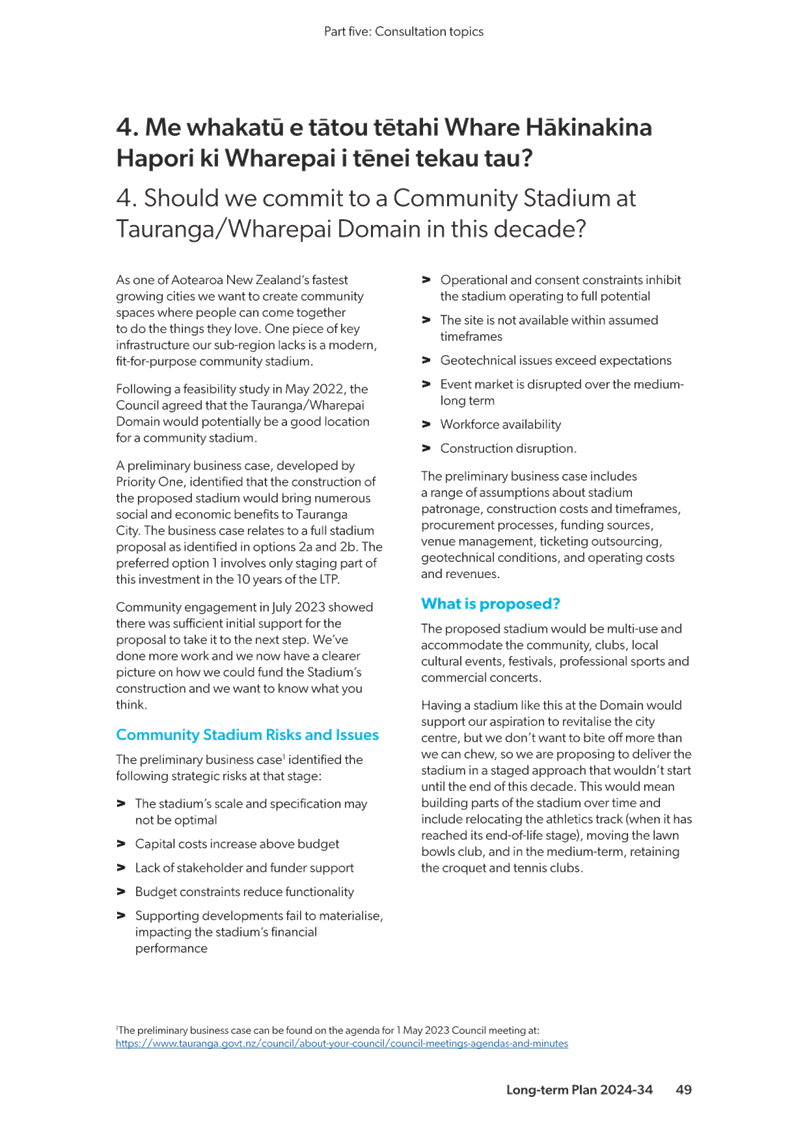 Part five: Consultation topics

4. Me whakatū e tātou tētahi Whare Hākinakina Hapori ki Wharepai i tēnei tekau tau?

4. Should we commit to a Community Stadium at Tauranga/Wharepai Domain in this decade?

As one of Aotearoa New Zealand's fastest growing cities we want to create community spaces where people can come together to do the things they love. One piece of key infrastructure our sub-region lacks is a modern, fit-for-purpose community stadium.

Following a feasibility study in May 2022, the Council agreed that the Tauranga/Wharepai Domain would potentially be a good location for a community stadium.

A preliminary business case, developed by Priority One, identified that the construction of the proposed stadium would bring numerous social and economic benefits to Tauranga City. The business case relates to a full stadium proposal as identified in options 2a and 2b. The preferred option 1 involves only staging part of this investment in the 10 years of the LTP.

Community engagement in July 2023 showed there was sufficient initial support for the proposal to take it to the next step. We've done more work and we now have a clearer picture on how we could fund the Stadium's construction and we want to know what you think.

Community Stadium Risks and Issues

The preliminary business case$^1$ identified the following strategic risks at that stage:

> The stadium's scale and specification may not be optimal
> Capital costs increase above budget
> Lack of stakeholder and funder support
> Budget constraints reduce functionality
> Supporting developments fail to materialise, impacting the stadium's financial performance
> Operational and consent constraints inhibit the stadium operating to full potential
> The site is not available within assumed timeframes
> Geotechnical issues exceed expectations
> Event market is disrupted over the medium-long term
> Workforce availability
> Construction disruption.

The preliminary business case includes a range of assumptions about stadium patronage, construction costs and timeframes, procurement processes, funding sources, venue management, ticketing outsourcing, geotechnical conditions, and operating costs and revenues.

What is proposed?

The proposed stadium would be multi-use and accommodate the community, clubs, local cultural events, festivals, professional sports and commercial concerts.

Having a stadium like this at the Domain would support our aspiration to revitalise the city centre, but we don't want to bite off more than we can chew, so we are proposing to deliver the stadium in a staged approach that wouldn't start until the end of this decade. This would mean building parts of the stadium over time and include relocating the athletics track (when it has reached its end-of-life stage), moving the lawn bowls club, and in the medium-term, retaining the croquet and tennis clubs.

$^1$The preliminary business case can be found on the agenda for 1 May 2023 Council meeting at: https://www.tauranga.govt.nz/council/about-your-council/council-meetings-agendas-and-minutes

Long-term Plan 2024-34 49